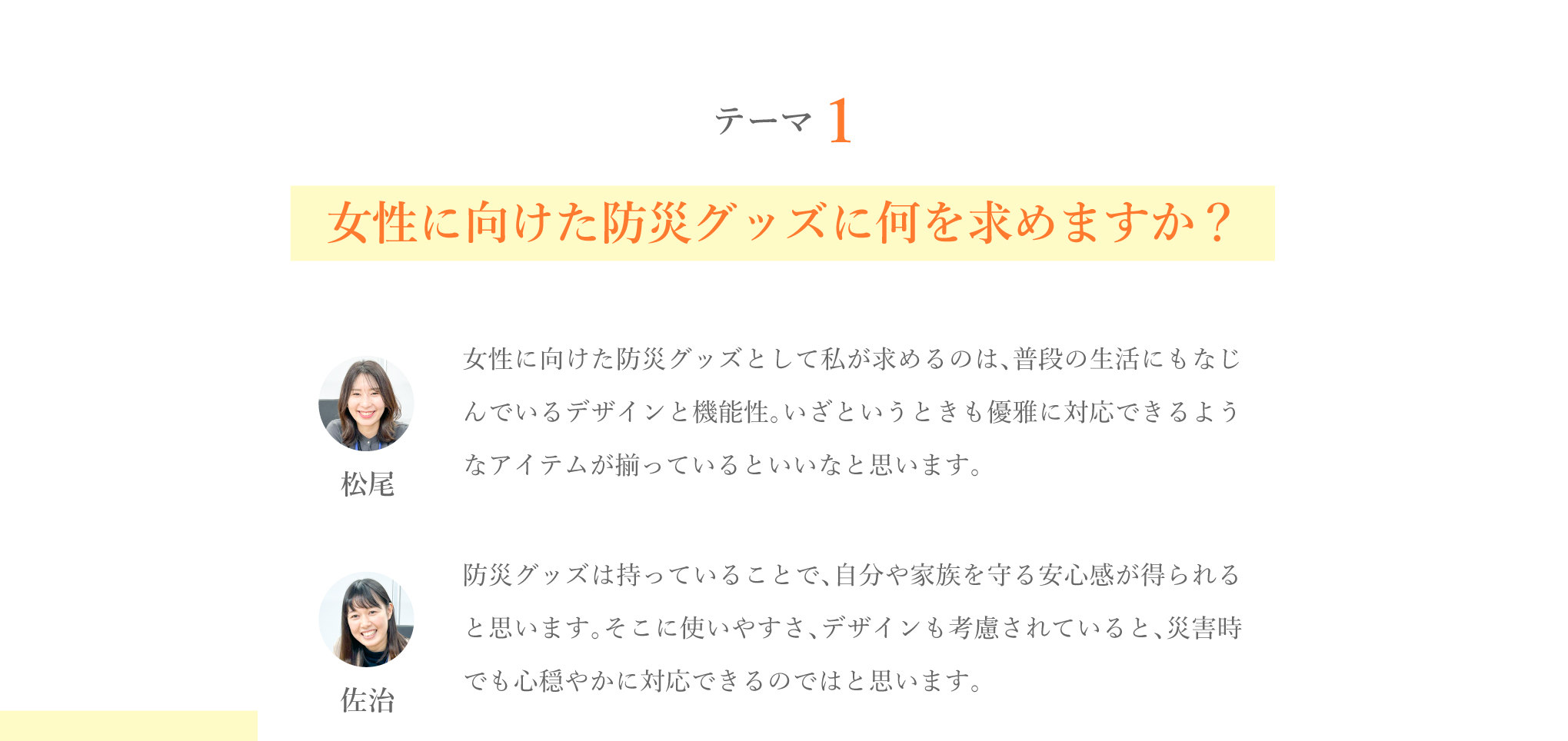 テーマ 1

女性に向けた防災グッズに何を求めますか？

松尾

女性に向けた防災グッズとして私が求めるのは、普段の生活にもなじんでいるデザインと機能性。いざというときも優雅に対応できるようなアイテムが揃っているといいなと思います。

佐治

防災グッズは持っていることで、自分や家族を守る安心感が得られると思います。そこに使いやすさ、デザインも考慮されていると、災害時でも心穏やかに対応できるのではと思います。